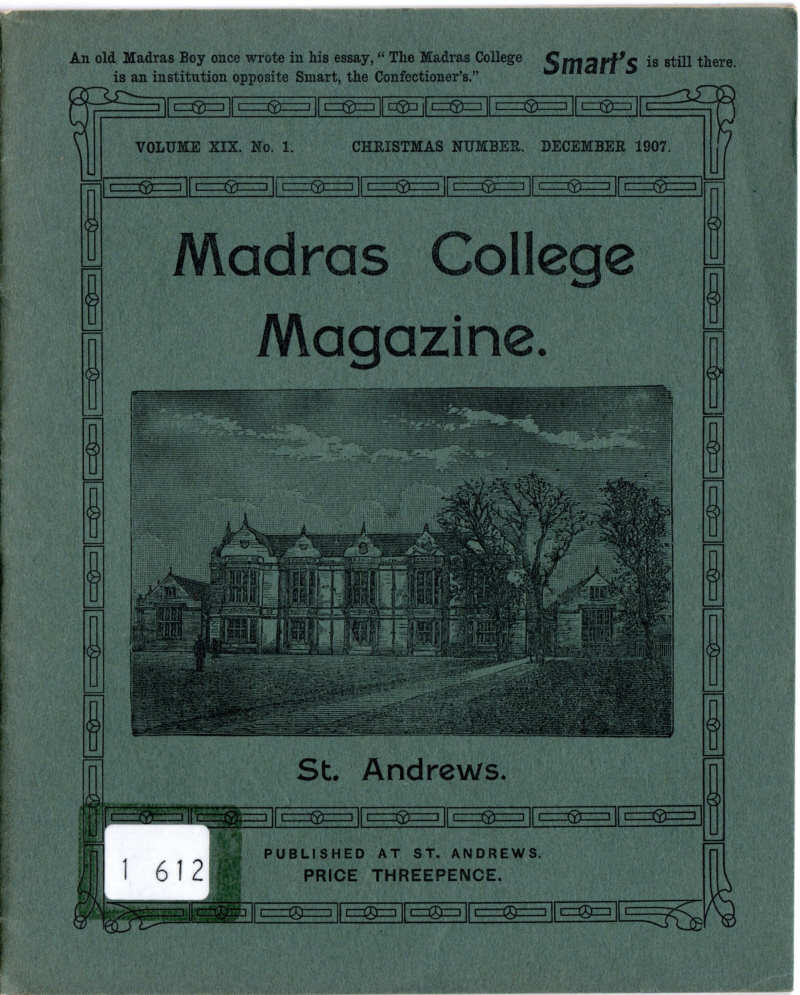 An old Madras Boy once wrote in his essay, "The Madras College is an institution opposite Smart, the Confectioner's." Smart's is still there.

VOLUME XIX. No. 1. CHRISTMAS NUMBER. DECEMBER 1907.

Madras College Magazine.

St. Andrews.

1 612

PUBLISHED AT ST. ANDREWS.
PRICE THREEPENCE.